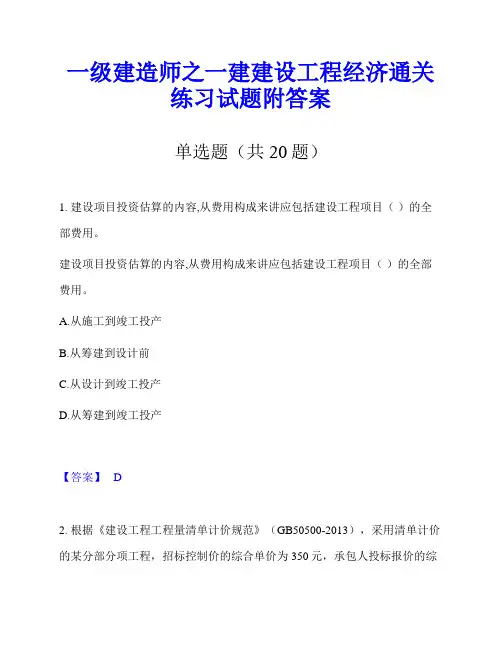 一级建造师之一建建设工程经济通关练习试题附答案

单选题（共 20 题）

1. 建设项目投资估算的内容,从费用构成来讲应包括建设工程项目（ ）的全部费用。

建设项目投资估算的内容,从费用构成来讲应包括建设工程项目（ ）的全部费用。

A.从施工到竣工投产

B.从筹建到设计前

C.从设计到竣工投产

D.从筹建到竣工投产

【答案】 D

2. 根据《建设工程工程量清单计价规范》（GB50500-2013），采用清单计价的某分部分项工程，招标控制价的综合单价为 350 元，承包人投标报价的综